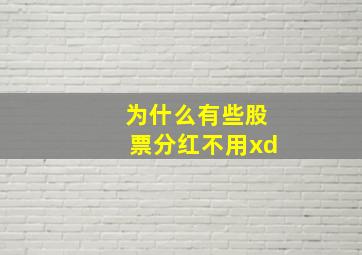 为什么有些股票分红不用xd